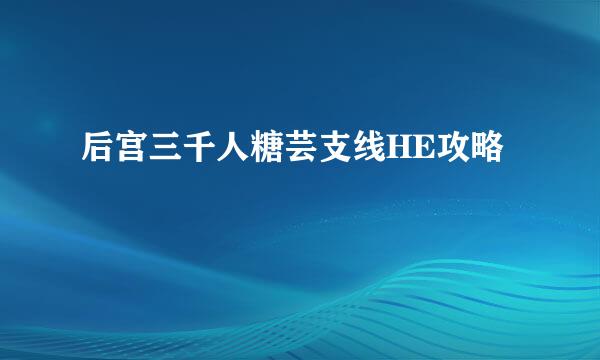 后宫三千人糖芸支线HE攻略